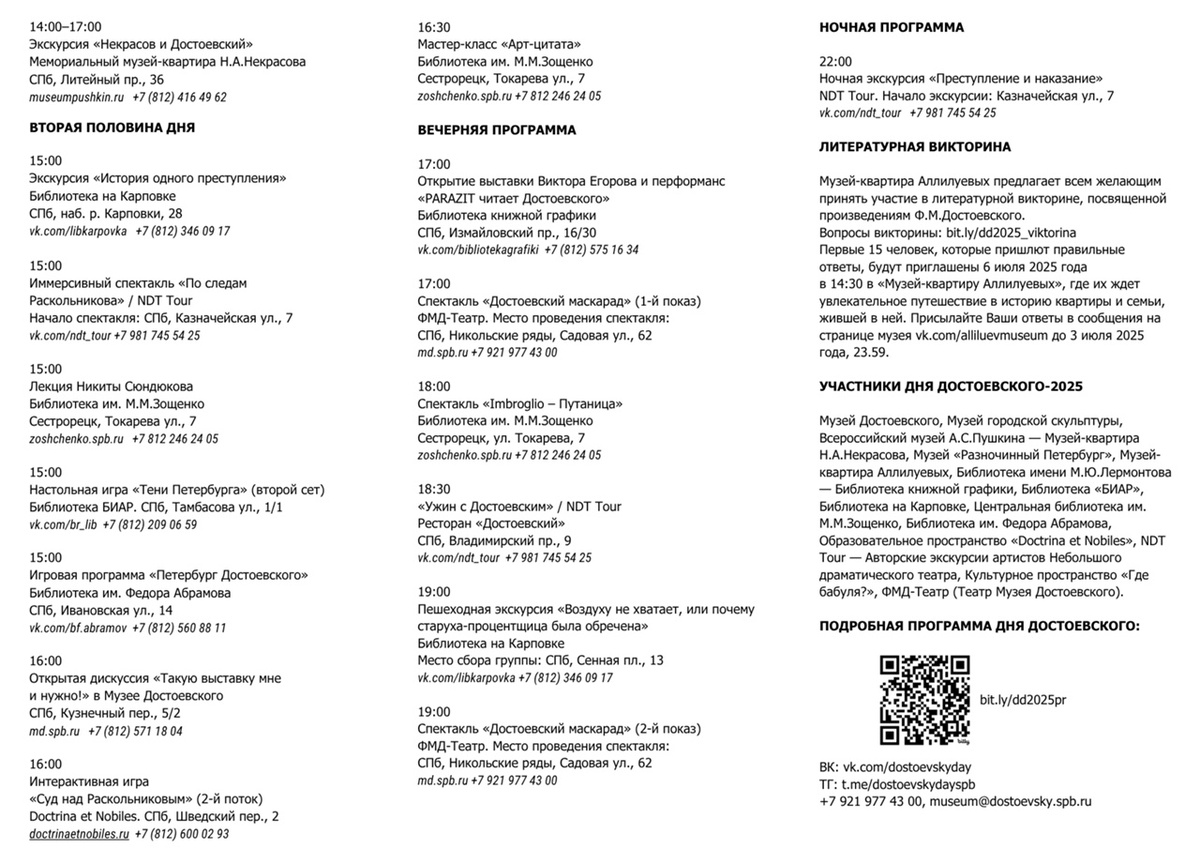 14:00–17:00
Экскурсия «Некрасов и Достоевский»
Мемориальный музей-квартира Н.А.Некрасова
СПб, Литейный пр., 36
museumpushkin.ru +7 (812) 416 49 62

ВТОРАЯ ПОЛОВИНА ДНЯ

15:00
Экскурсия «История одного преступления»
Библиотека на Карповке
СПб, наб. р. Карповки, 28
vk.com/libkarpovka +7 (812) 346 09 17

15:00
Иммерсивный спектакль «По следам Раскольникова» / NDT Tour
Начало спектакля: СПб, Казначейская ул., 7
vk.com/ndt_tour +7 981 745 54 25

15:00
Лекция Никиты Сюндюкова
Библиотека им. М.М.Зощенко
Сестрорецк, Токарева ул., 7
zoshchenko.spb.ru +7 812 246 24 05

15:00
Настольная игра «Тени Петербурга» (второй сет)
Библиотека БИАР. СПб, Тамбасова ул., 1/1
vk.com/br_lib +7 (812) 209 06 59

15:00
Игровая программа «Петербург Достоевского»
Библиотека им. Федора Абрамова
СПб, Ивановская ул., 14
vk.com/bf.abramov +7 (812) 560 88 11

16:00
Открытая дискуссия «Такую выставку мне и нужно!» в Музее Достоевского
СПб, Кузнечный пер., 5/2
md.spb.ru +7 (812) 571 18 04

16:00
Интерактивная игра
«Суд над Раскольниковым» (2-й поток)
Doctrina et Nobiles. СПб, Шведский пер., 2
doctrinaetnobiles.ru +7 (812) 600 02 93

16:30
Мастер-класс «Арт-цитата»
Библиотека им. М.М.Зощенко
Сестрорецк, Токарева ул., 7
zoshchenko.spb.ru +7 812 246 24 05

ВЕЧЕРНЯЯ ПРОГРАММА

17:00
Открытие выставки Виктора Егорова и перформанс «PARAZIT читает Достоевского»
Библиотека книжной графики
СПб, Измайловский пр., 16/30
vk.com/bibliotekagrafiki +7 (812) 575 16 34

17:00
Спектакль «Достоевский маскарад» (1-й показ)
ФМД-Театр. Место проведения спектакля:
СПб, Никольские ряды, Садовая ул., 62
md.spb.ru +7 921 977 43 00

18:00
Спектакль «Imbroglio – Путаница»
Библиотека им. М.М.Зощенко
Сестрорецк, ул. Токарева, 7
zoshchenko.spb.ru +7 812 246 24 05

18:30
«Ужин с Достоевским» / NDT Tour
Ресторан «Достоевский»
СПб, Владимирский пр., 9
vk.com/ndt_tour +7 981 745 54 25

19:00
Пешеходная экскурсия «Воздуху не хватает, или почему старуха-процентщица была обречена»
Библиотека на Карповке
Место сбора группы: СПб, Сенная пл., 13
vk.com/libkarpovka +7 (812) 346 09 17

19:00
Спектакль «Достоевский маскарад» (2-й показ)
ФМД-Театр. Место проведения спектакля:
СПб, Никольские ряды, Садовая ул., 62
md.spb.ru +7 921 977 43 00

НОЧНАЯ ПРОГРАММА

22:00
Ночная экскурсия «Преступление и наказание»
NDT Tour. Начало экскурсии: Казначейская ул., 7
vk.com/ndt_tour +7 981 745 54 25

ЛИТЕРАТУРНАЯ ВИКТОРИНА

Музей-квартира Аллилуевых предлагает всем желающим принять участие в литературной викторине, посвященной произведениям Ф.М.Достоевского.
Вопросы викторины: bit.ly/dd2025_viktorina
Первые 15 человек, которые пришлют правильные ответы, будут приглашены 6 июля 2025 года в 14:30 в «Музей-квартиру Аллилуевых», где их ждет увлекательное путешествие в историю квартиры и семьи, жившей в ней. Присылайте Ваши ответы в сообщения на странице музея vk.com/alliluevmuseum до 3 июля 2025 года, 23.59.

УЧАСТНИКИ ДНЯ ДОСТОЕВСКОГО-2025

Музей Достоевского, Музей городской скульптуры, Всероссийский музей А.С.Пушкина — Музей-квартира Н.А.Некрасова, Музей «Разночинный Петербург», Музей-квартира Аллилуевых, Библиотека имени М.Ю.Лермонтова — Библиотека книжной графики, Библиотека «БИАР», Библиотека на Карповке, Центральная библиотека им. М.М.Зощенко, Библиотека им. Федора Абрамова, Образовательное пространство «Doctrina et Nobiles», NDT Tour — Авторские экскурсии артистов Небольшого драматического театра, Культурное пространство «Где бабуля?», ФМД-Театр (Театр Музея Достоевского).

ПОДРОБНАЯ ПРОГРАММА ДНЯ ДОСТОЕВСКОГО:

bit.ly/dd2025pr

ВК: vk.com/dostoevskyday
ТГ: t.me/dostoevskydayspb
+7 921 977 43 00, museum@dostoevsky.spb.ru